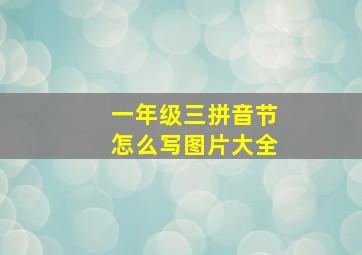 一年级三拼音节
怎么写图片大全